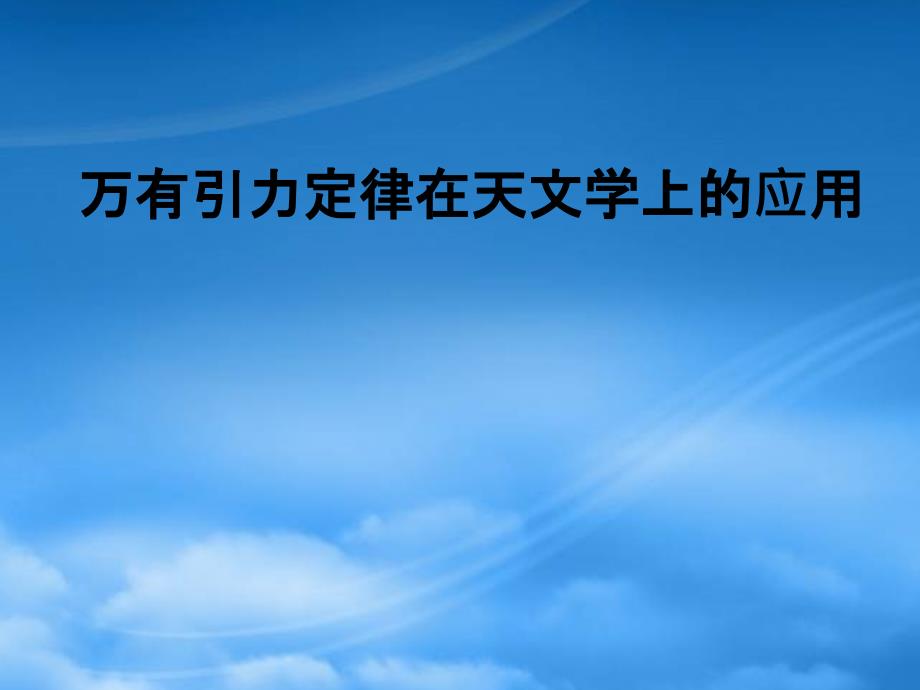 万有引力定律在天文学上的应用